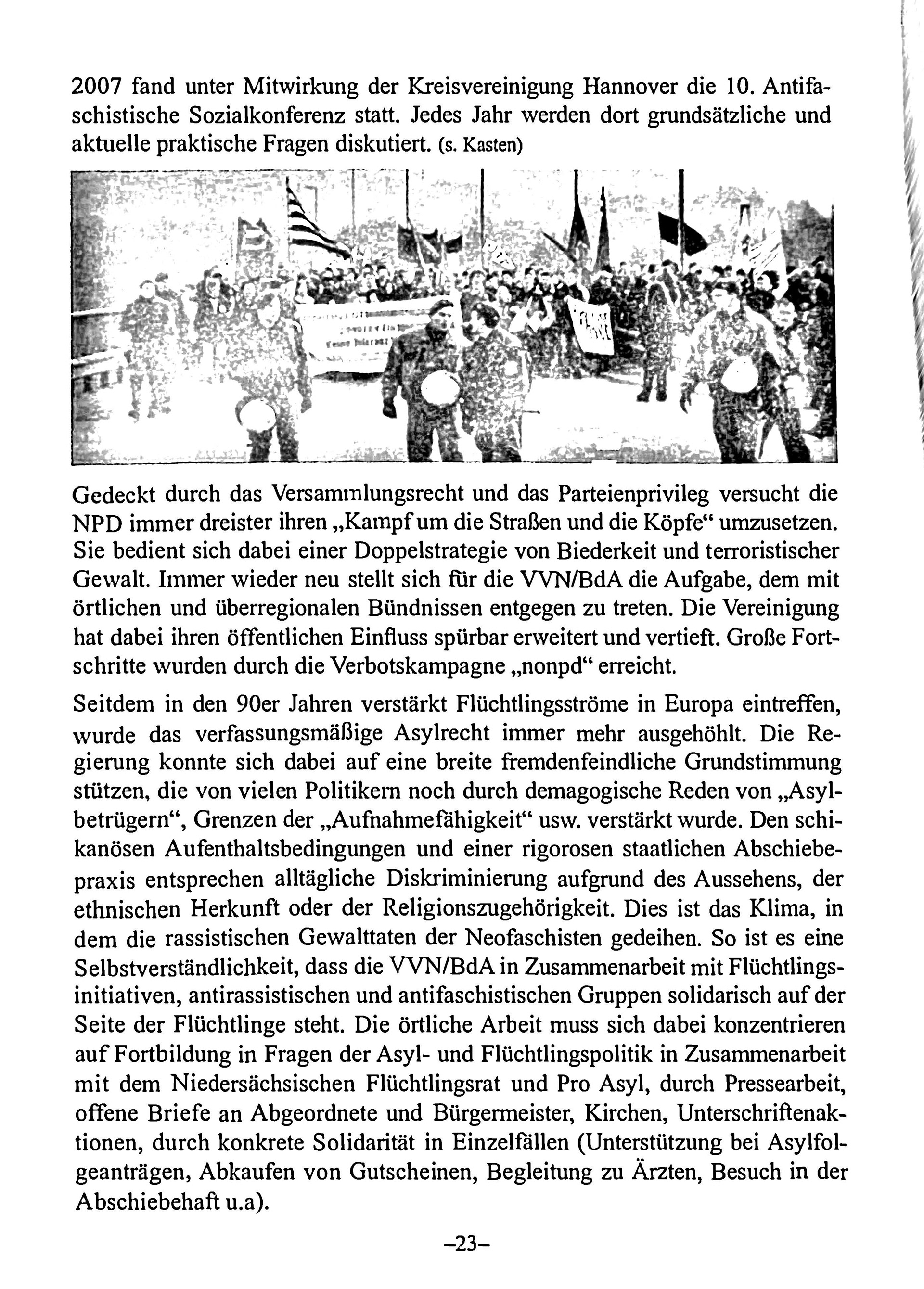 2007 fand unter Mitwirkung der Kreisvereinigung Hannover die 10. Antifaschistische Sozialkonferenz statt. Jedes Jahr werden dort grundsätzliche und aktuelle praktische Fragen diskutiert. (s. Kasten)

Gedeckt durch das Versammlungsrecht und das Parteienprivileg versucht die NPD immer dreister ihren „Kampf um die Straßen und die Köpfe“ umzusetzen. Sie bedient sich dabei einer Doppelstrategie von Biederkeit und terroristischer Gewalt. Immer wieder neu stellt sich für die VVN/BdA die Aufgabe, dem mit örtlichen und überregionalen Bündnissen entgegen zu treten. Die Vereinigung hat dabei ihren öffentlichen Einfluss spürbar erweitert und vertieft. Große Fortschritte wurden durch die Verbotskampagne „nonpd“ erreicht.

Seitdem in den 90er Jahren verstärkt Flüchtlingsströme in Europa eintreffen, wurde das verfassungsmäßige Asylrecht immer mehr ausgehöhlt. Die Regierung konnte sich dabei auf eine breite fremdenfeindliche Grundstimmung stützen, die von vielen Politikern noch durch demagogische Reden von „Asylbetrügern“, Grenzen der „Aufnahmefähigkeit“ usw. verstärkt wurde. Den schikanösen Aufenthaltsbedingungen und einer rigorosen staatlichen Abschiebepraxis entsprechen alltägliche Diskriminierung aufgrund des Aussehens, der ethnischen Herkunft oder der Religionszugehörigkeit. Dies ist das Klima, in dem die rassistischen Gewalttaten der Neofaschisten gedeihen. So ist es eine Selbstverständlichkeit, dass die VVN/BdA in Zusammenarbeit mit Flüchtlingsinitiativen, antirassistischen und antifaschistischen Gruppen solidarisch auf der Seite der Flüchtlinge steht. Die örtliche Arbeit muss sich dabei konzentrieren auf Fortbildung in Fragen der Asyl- und Flüchtlingspolitik in Zusammenarbeit mit dem Niedersächsischen Flüchtlingsrat und Pro Asyl, durch Pressearbeit, offene Briefe an Abgeordnete und Bürgermeister, Kirchen, Unterschriftenaktionen, durch konkrete Solidarität in Einzelfällen (Unterstützung bei Asylfolgeanträgen, Abkaufen von Gutscheinen, Begleitung zu Ärzten, Besuch in der Abschiebehaft u.a).

–23–